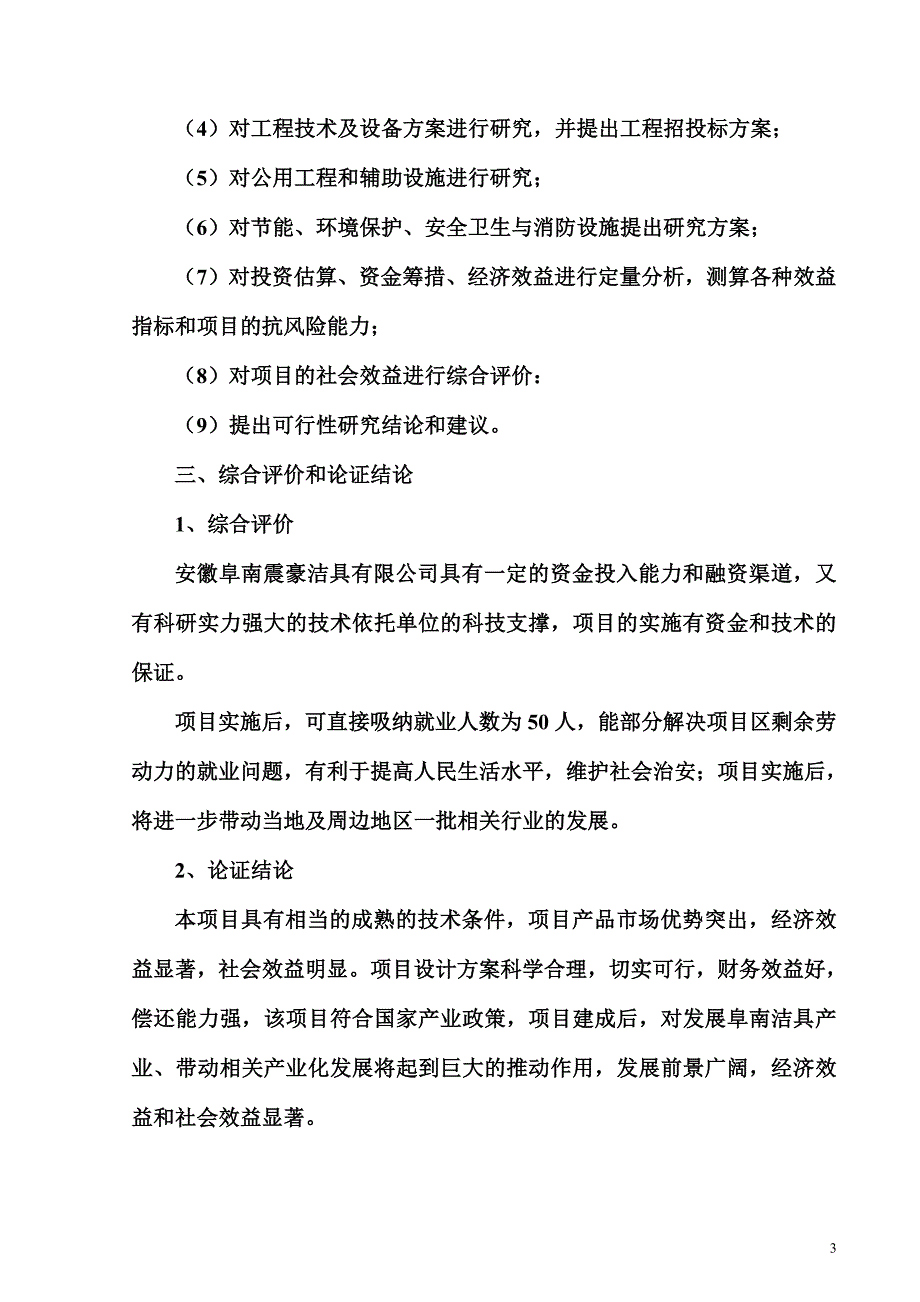 （4）对工程技术及设备方案进行研究，并提出工程招投标方案；

（5）对公用工程和辅助设施进行研究；

（6）对节能、环境保护、安全卫生与消防设施提出研究方案；

（7）对投资估算、资金筹措、经济效益进行定量分析，测算各种效益指标和项目的抗风险能力；

（8）对项目的社会效益进行综合评价：

（9）提出可行性研究结论和建议。

三、综合评价和论证结论

1、综合评价

安徽阜南震豪洁具有限公司具有一定的资金投入能力和融资渠道，又有科研实力强大的技术依托单位的科技支撑，项目的实施有资金和技术的保证。

项目实施后，可直接吸纳就业人数为50人，能部分解决项目区剩余劳动力的就业问题，有利于提高人民生活水平，维护社会治安；项目实施后，将进一步带动当地及周边地区一批相关行业的发展。

2、论证结论

本项目具有相当的成熟的技术条件，项目产品市场优势突出，经济效益显著，社会效益明显。项目设计方案科学合理，切实可行，财务效益好，偿还能力强，该项目符合国家产业政策，项目建成后，对发展阜南洁具产业、带动相关产业化发展将起到巨大的推动作用，发展前景广阔，经济效益和社会效益显著。

3